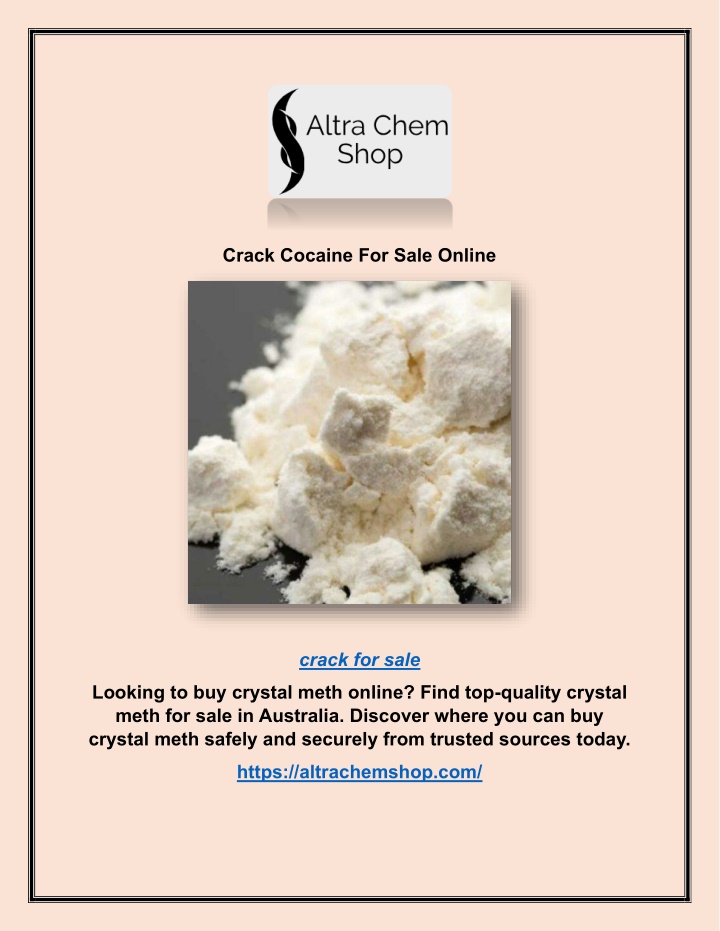 Altra Chem Shop

Crack Cocaine For Sale Online

crack for sale

Looking to buy crystal meth online? Find top-quality crystal meth for sale in Australia. Discover where you can buy crystal meth safely and securely from trusted sources today.

https://altrachemshop.com/